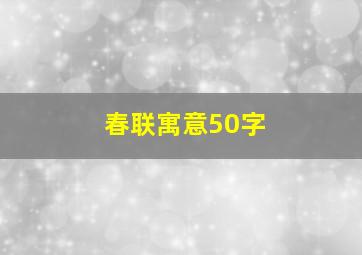 春联寓意50字